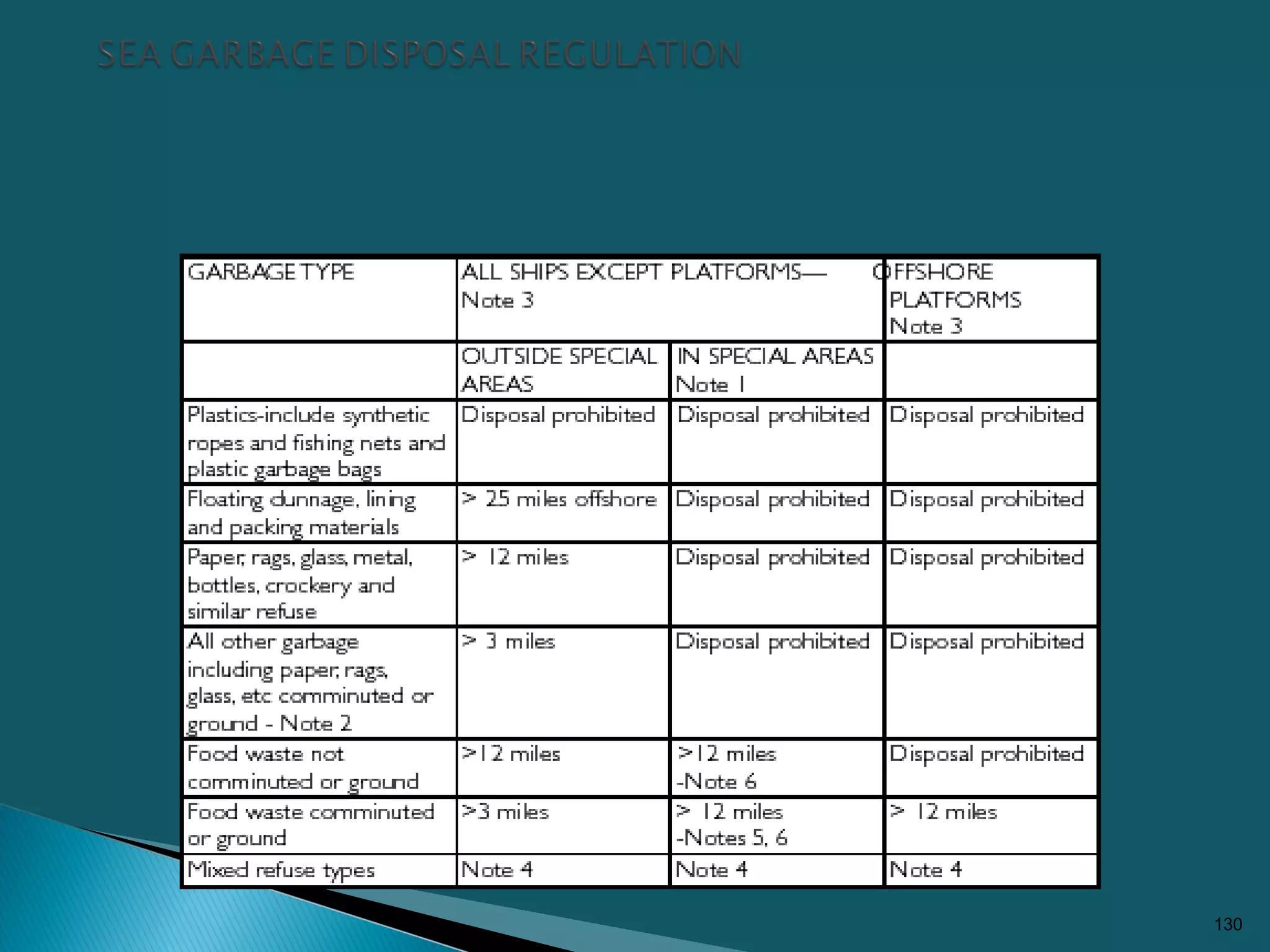 SEA GARBAGE DISPOSAL REGULATION

| GARBAGE TYPE | ALL SHIPS EXCEPT PLATFORMS— Note 3 | | OFFSHORE PLATFORMS Note 3 |
|---|---|---|---|
| | OUTSIDE SPECIAL AREAS | IN SPECIAL AREAS Note 1 | |
| Plastics-include synthetic ropes and fishing nets and plastic garbage bags | Disposal prohibited | Disposal prohibited | Disposal prohibited |
| Floating dunnage, lining and packing materials | > 25 miles offshore | Disposal prohibited | Disposal prohibited |
| Paper, rags, glass, metal, bottles, crockery and similar refuse | > 12 miles | Disposal prohibited | Disposal prohibited |
| All other garbage including paper, rags, glass, etc comminuted or ground - Note 2 | > 3 miles | Disposal prohibited | Disposal prohibited |
| Food waste not comminuted or ground | >12 miles | >12 miles -Note 6 | Disposal prohibited |
| Food waste comminuted or ground | >3 miles | > 12 miles -Notes 5, 6 | > 12 miles |
| Mixed refuse types | Note 4 | Note 4 | Note 4 |

130